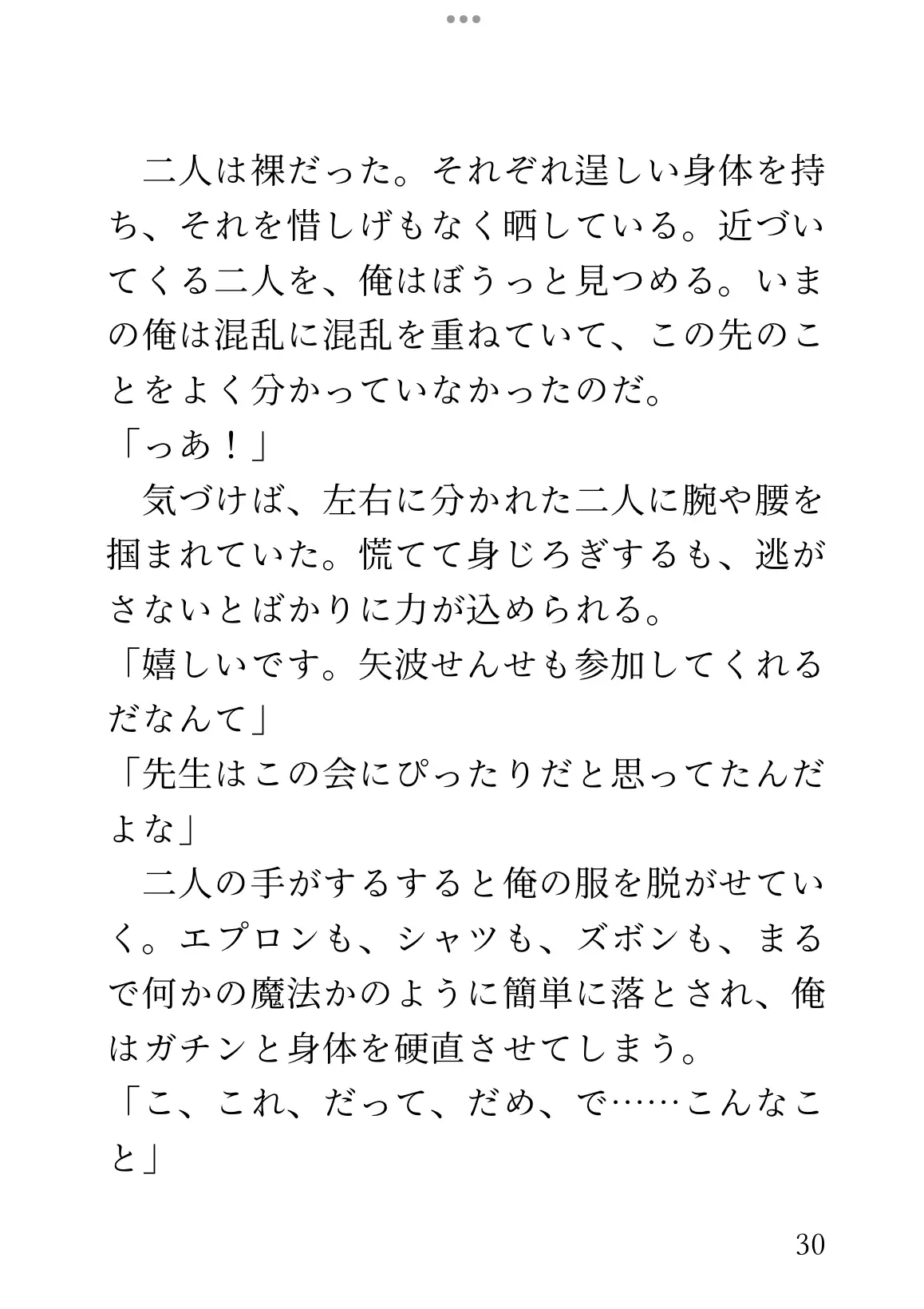 二人は裸だった。それぞれ逞しい身体を持ち、それを惜しげもなく晒している。近づいてくる二人を、俺はぼうっと見つめる。いまの俺は混乱に混乱を重ねていて、この先のことをよく分かっていなかったのだ。

「っあ！」

気づけば、左右に分かれた二人に腕や腰を掴まれていた。慌てて身じろぎするも、逃がさないとばかりに力が込められる。

「嬉しいです。矢波せんせも参加してくれるだなんて」

「先生はこの会にぴったりだと思ってたんだよな」

二人の手がするすると俺の服を脱がせていく。エプロンも、シャツも、ズボンも、まるで何かの魔法かのように簡単に落とされ、俺はガチンと身体を硬直させてしまう。

「こ、これ、だって、だめ、で……こんなこと」

30